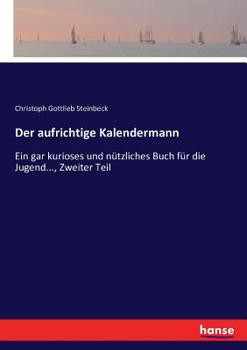 Christoph Gottlieb Steinbeck

Der aufrichtige Kalendermann

Ein gar kurioses und nützliches Buch für die Jugend..., Zweiter Teil

hanse